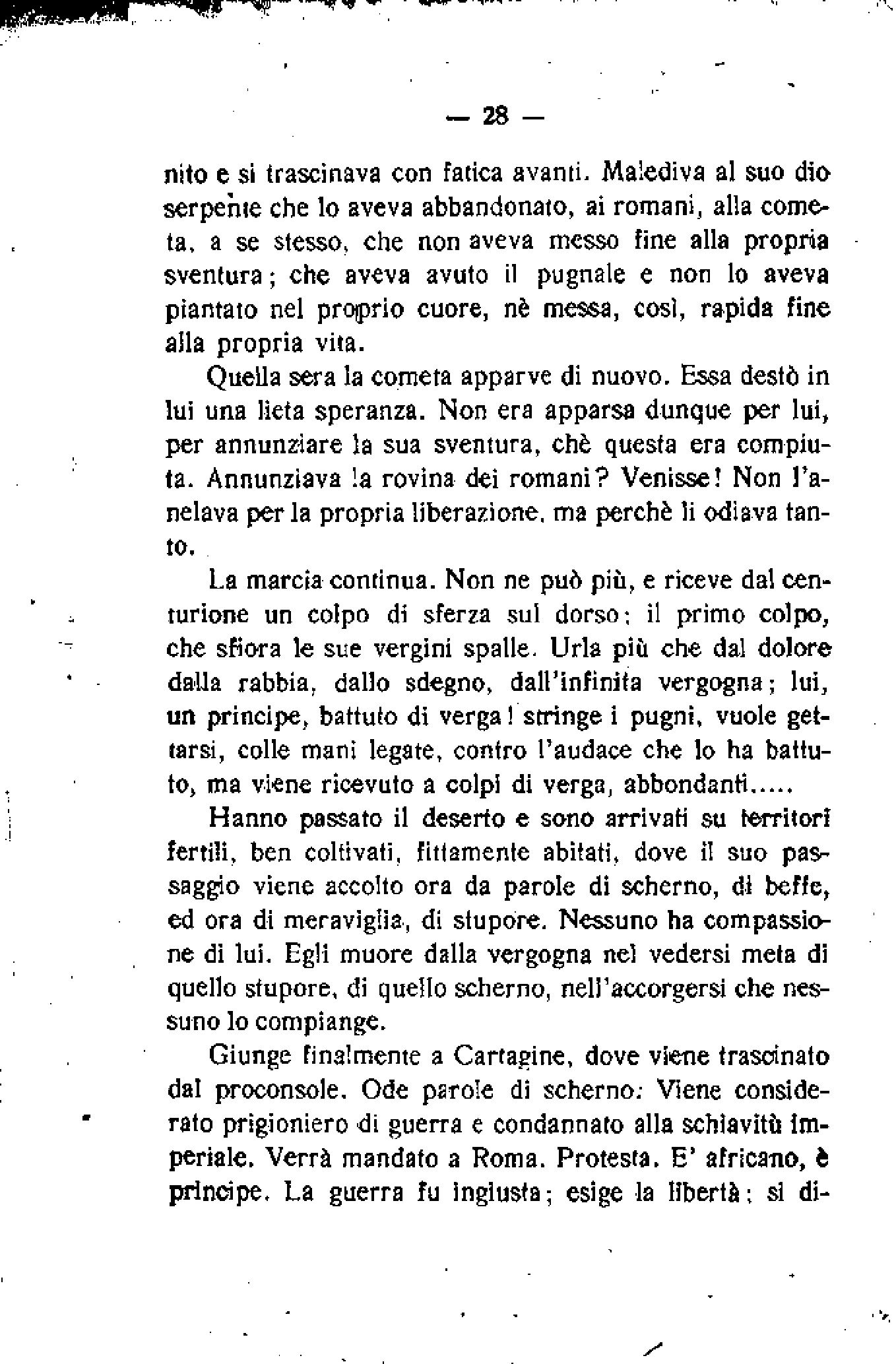 — 28 —

nito e si trascinava con fatica avanti. Malediva al suo dio serpente che lo aveva abbandonato, ai romani, alla cometa, a se stesso, che non aveva messo fine alla propria sventura; che aveva avuto il pugnale e non lo aveva piantato nel proprio cuore, nè messa, così, rapida fine alla propria vita.

Quella sera la cometa apparve di nuovo. Essa destò in lui una lieta speranza. Non era apparsa dunque per lui, per annunziare la sua sventura, chè questa era compiuta. Annunziava la rovina dei romani? Venisse! Non l'anelava per la propria liberazione, ma perchè li odiava tanto.

La marcia continua. Non ne può più, e riceve dal centurione un colpo di sferza sul dorso; il primo colpo, che sfiora le sue vergini spalle. Urla più che dal dolore dalla rabbia, dallo sdegno, dall'infinita vergogna; lui, un principe, battuto di verga! stringe i pugni, vuole gettarsi, colle mani legate, contro l'audace che lo ha battuto, ma viene ricevuto a colpi di verga, abbondanti.....

Hanno passato il deserto e sono arrivati su territori fertili, ben coltivati, fittamente abitati, dove il suo passaggio viene accolto ora da parole di scherno, di beffe, ed ora di meraviglia, di stupore. Nessuno ha compassione di lui. Egli muore dalla vergogna nel vedersi meta di quello stupore, di quello scherno, nell'accorgersi che nessuno lo compiange.

Giunge finalmente a Cartagine, dove viene trascinato dal proconsole. Ode parole di scherno: Viene considerato prigioniero di guerra e condannato alla schiavitù imperiale. Verrà mandato a Roma. Protesta. E' africano, è principe. La guerra fu ingiusta; esige la libertà; si di-